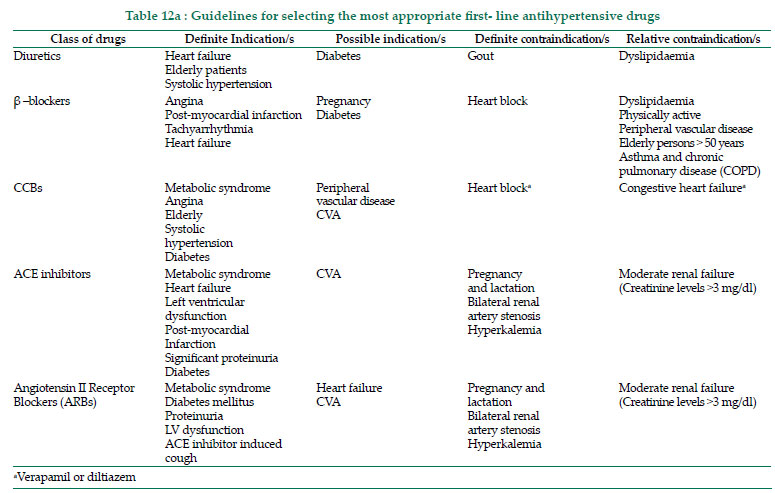 Table 12a : Guidelines for selecting the most appropriate first- line antihypertensive drugs

| Class of drugs | Definite Indication/s | Possible indication/s | Definite contraindication/s | Relative contraindication/s |
|---|---|---|---|---|
| Diuretics | Heart failure Elderly patients Systolic hypertension | Diabetes | Gout | Dyslipidaemia |
| β –blockers | Angina Post-myocardial infarction Tachyarrhythmia Heart failure | Pregnancy Diabetes | Heart block | Dyslipidaemia Physically active Peripheral vascular disease Elderly persons > 50 years Asthma and chronic pulmonary disease (COPD) |
| CCBs | Metabolic syndrome Angina Elderly Systolic hypertension Diabetes | Peripheral vascular disease CVA | Heart block$^a$ | Congestive heart failure$^a$ |
| ACE inhibitors | Metabolic syndrome Heart failure Left ventricular dysfunction Post-myocardial Infarction Significant proteinuria Diabetes | CVA | Pregnancy and lactation Bilateral renal artery stenosis Hyperkalemia | Moderate renal failure (Creatinine levels >3 mg/dl) |
| Angiotensin II Receptor Blockers (ARBs) | Metabolic syndrome Diabetes mellitus Proteinuria LV dysfunction ACE inhibitor induced cough | Heart failure CVA | Pregnancy and lactation Bilateral renal artery stenosis Hyperkalemia | Moderate renal failure (Creatinine levels >3 mg/dl) |

$^a$Verapamil or diltiazem